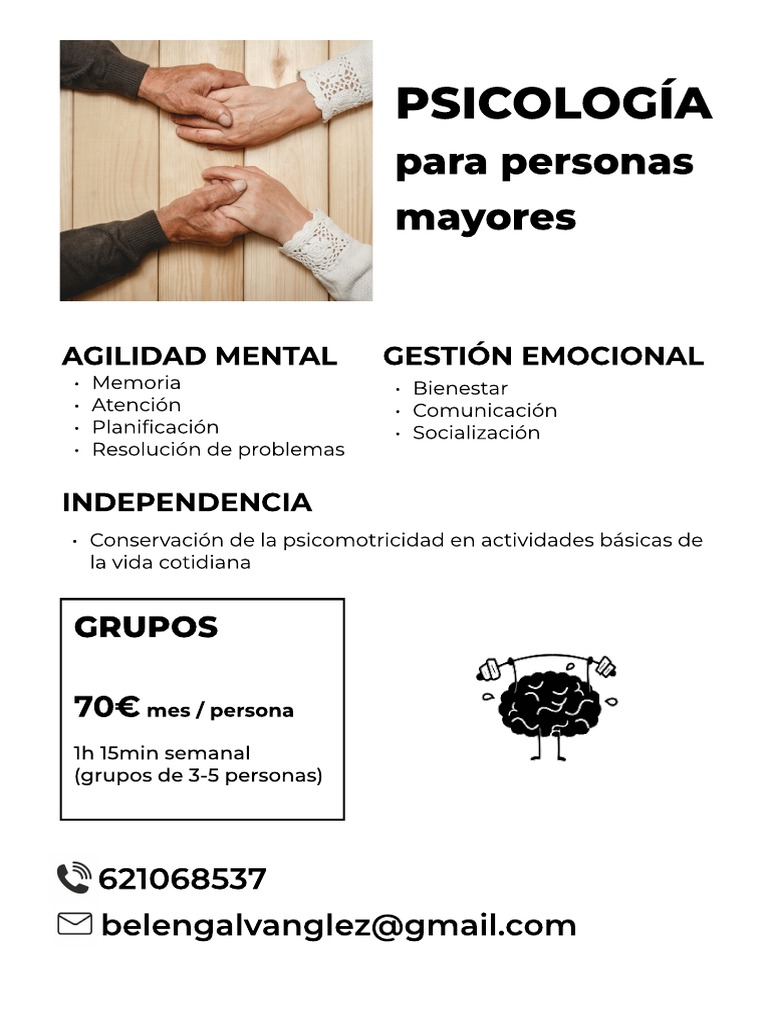 PSICOLOGÍA
para personas
mayores

AGILIDAD MENTAL
• Memoria
• Atención
• Planificación
• Resolución de problemas

GESTIÓN EMOCIONAL
• Bienestar
• Comunicación
• Socialización

INDEPENDENCIA
• Conservación de la psicomotricidad en actividades básicas de la vida cotidiana

GRUPOS

70€ mes / persona

1h 15min semanal
(grupos de 3-5 personas)

621068537
belengalvanglez@gmail.com